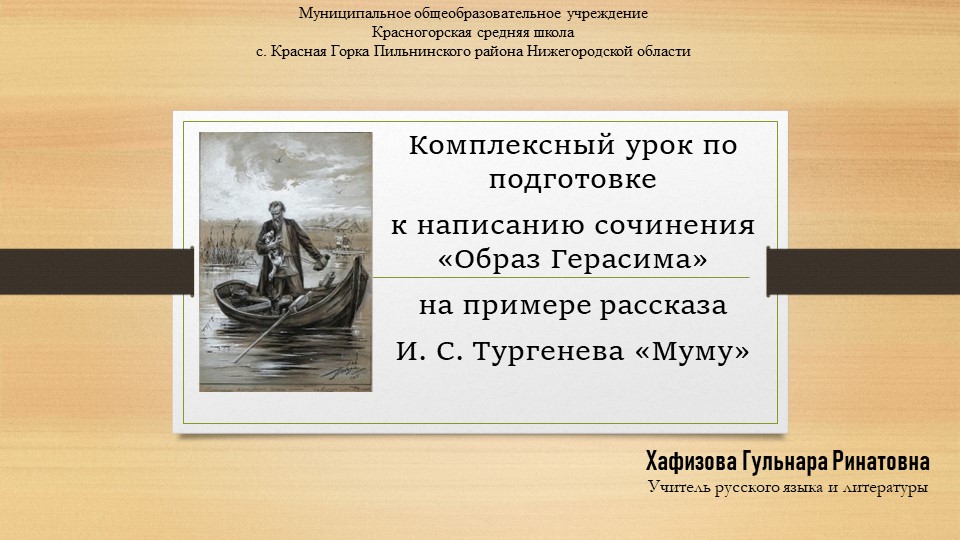 Муниципальное общеобразовательное учреждение
Красногорская средняя школа
с. Красная Горка Пильнинского района Нижегородской области

Комплексный урок по подготовке
к написанию сочинения «Образ Герасима»

на примере рассказа
И. С. Тургенева «Муму»

Хафизова Гульнара Ринатовна
Учитель русского языка и литературы